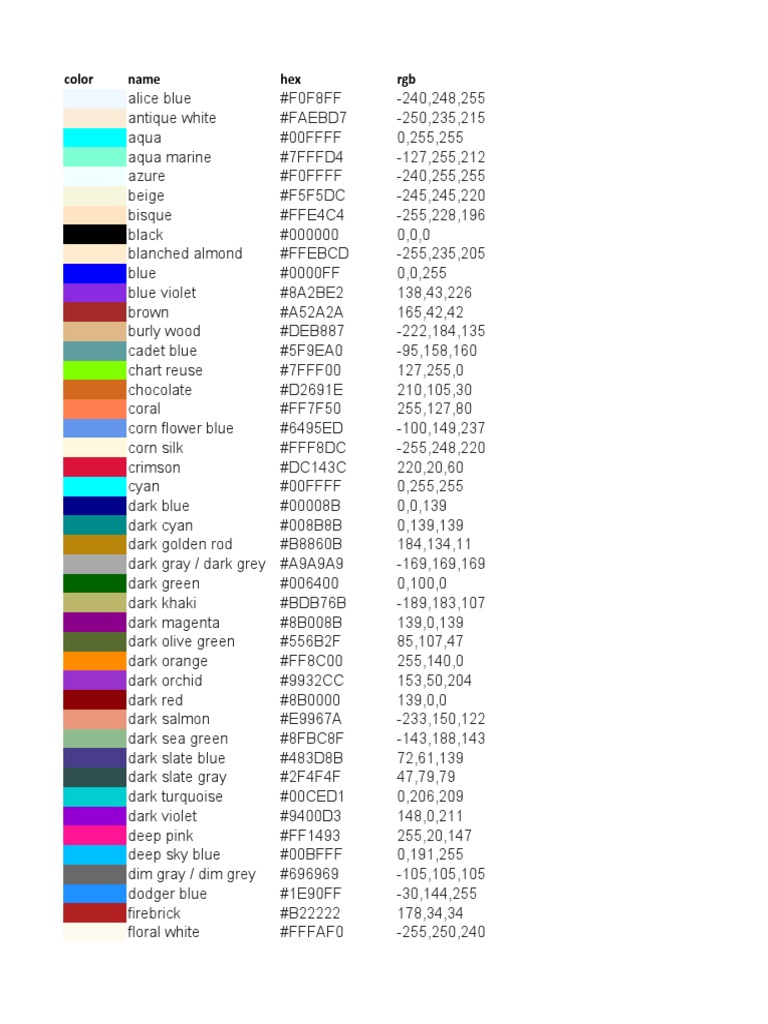 | color | name | hex | rgb |
|---|---|---|---|
| | alice blue | #F0F8FF | -240,248,255 |
| | antique white | #FAEBD7 | -250,235,215 |
| | aqua | #00FFFF | 0,255,255 |
| | aqua marine | #7FFFD4 | -127,255,212 |
| | azure | #F0FFFF | -240,255,255 |
| | beige | #F5F5DC | -245,245,220 |
| | bisque | #FFE4C4 | -255,228,196 |
| | black | #000000 | 0,0,0 |
| | blanched almond | #FFEBCD | -255,235,205 |
| | blue | #0000FF | 0,0,255 |
| | blue violet | #8A2BE2 | 138,43,226 |
| | brown | #A52A2A | 165,42,42 |
| | burly wood | #DEB887 | -222,184,135 |
| | cadet blue | #5F9EA0 | -95,158,160 |
| | chart reuse | #7FFF00 | 127,255,0 |
| | chocolate | #D2691E | 210,105,30 |
| | coral | #FF7F50 | 255,127,80 |
| | corn flower blue | #6495ED | -100,149,237 |
| | corn silk | #FFF8DC | -255,248,220 |
| | crimson | #DC143C | 220,20,60 |
| | cyan | #00FFFF | 0,255,255 |
| | dark blue | #00008B | 0,0,139 |
| | dark cyan | #008B8B | 0,139,139 |
| | dark golden rod | #B8860B | 184,134,11 |
| | dark gray / dark grey | #A9A9A9 | -169,169,169 |
| | dark green | #006400 | 0,100,0 |
| | dark khaki | #BDB76B | -189,183,107 |
| | dark magenta | #8B008B | 139,0,139 |
| | dark olive green | #556B2F | 85,107,47 |
| | dark orange | #FF8C00 | 255,140,0 |
| | dark orchid | #9932CC | 153,50,204 |
| | dark red | #8B0000 | 139,0,0 |
| | dark salmon | #E9967A | -233,150,122 |
| | dark sea green | #8FBC8F | -143,188,143 |
| | dark slate blue | #483D8B | 72,61,139 |
| | dark slate gray | #2F4F4F | 47,79,79 |
| | dark turquoise | #00CED1 | 0,206,209 |
| | dark violet | #9400D3 | 148,0,211 |
| | deep pink | #FF1493 | 255,20,147 |
| | deep sky blue | #00BFFF | 0,191,255 |
| | dim gray / dim grey | #696969 | -105,105,105 |
| | dodger blue | #1E90FF | -30,144,255 |
| | firebrick | #B22222 | 178,34,34 |
| | floral white | #FFFAF0 | -255,250,240 |